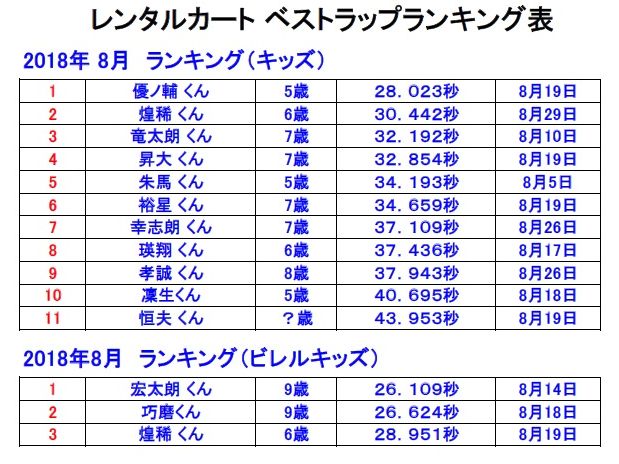 レンタルカート ベストラップランキング表

2018年 8月 ランキング(キッズ)

| 1 | 優ノ輔 くん | 5歳 | 28．023秒 | 8月19日 |
|---|---|---|---|---|
| 2 | 煌稀 くん | 6歳 | 30．442秒 | 8月29日 |
| 3 | 竜太朗 くん | 7歳 | 32．192秒 | 8月10日 |
| 4 | 昇大 くん | 7歳 | 32．854秒 | 8月19日 |
| 5 | 朱馬 くん | 5歳 | 34．193秒 | 8月5日 |
| 6 | 裕星 くん | 7歳 | 34．659秒 | 8月19日 |
| 7 | 幸志朗 くん | 7歳 | 37．109秒 | 8月26日 |
| 8 | 瑛翔 くん | 6歳 | 37．436秒 | 8月17日 |
| 9 | 孝誠 くん | 8歳 | 37．943秒 | 8月26日 |
| 10 | 凜生くん | 5歳 | 40．695秒 | 8月18日 |
| 11 | 恒夫 くん | ？歳 | 43．953秒 | 8月19日 |

2018年8月 ランキング(ビレルキッズ)

| 1 | 宏太朗 くん | 9歳 | 26．109秒 | 8月14日 |
|---|---|---|---|---|
| 2 | 巧磨くん | 9歳 | 26．624秒 | 8月18日 |
| 3 | 煌稀 くん | 6歳 | 28．951秒 | 8月19日 |